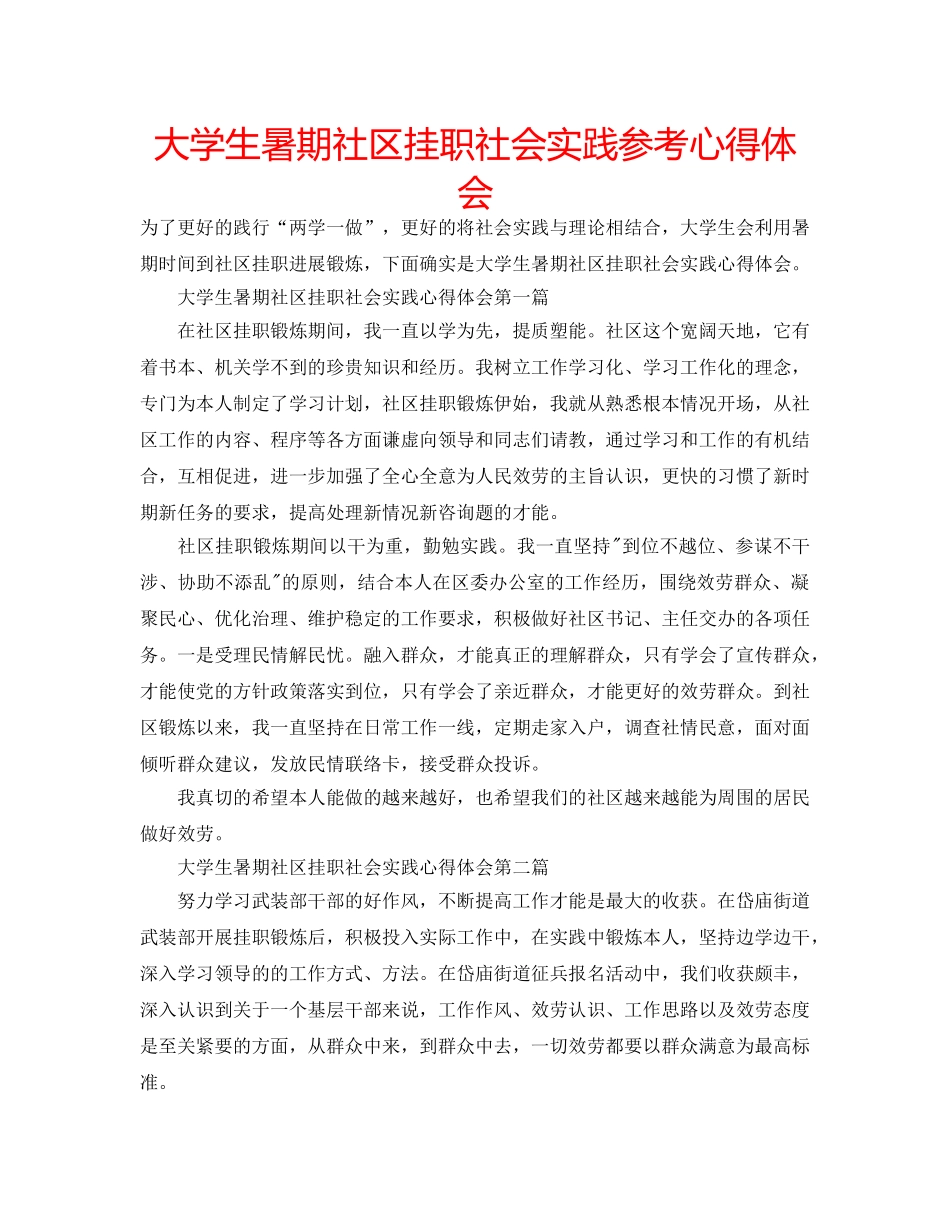 大学生暑期社区挂职社会实践参考心得体会

为了更好的践行“两学一做”，更好的将社会实践与理论相结合，大学生会利用暑期时间到社区挂职进展锻炼，下面确实是大学生暑期社区挂职社会实践心得体会。

大学生暑期社区挂职社会实践心得体会第一篇

在社区挂职锻炼期间，我一直以学为先，提质塑能。社区这个宽阔天地，它有着书本、机关学不到的珍贵知识和经历。我树立工作学习化、学习工作化的理念，专门为本人制定了学习计划，社区挂职锻炼伊始，我就从熟悉根本情况开场，从社区工作的内容、程序等各方面谦虚向领导和同志们请教，通过学习和工作的有机结合，互相促进，进一步加强了全心全意为人民效劳的主旨认识，更快的习惯了新时期新任务的要求，提高处理新情况新咨询题的才能。

社区挂职锻炼期间以干为重，勤勉实践。我一直坚持"到位不越位、参谋不干涉、协助不添乱"的原则，结合本人在区委办公室的工作经历，围绕效劳群众、凝聚民心、优化治理、维护稳定的工作要求，积极做好社区书记、主任交办的各项任务。一是受理民情解民忧。融入群众，才能真正的理解群众，只有学会了宣传群众，才能使党的方针政策落实到位，只有学会了亲近群众，才能更好的效劳群众。到社区锻炼以来，我一直坚持在日常工作一线，定期走家入户，调查社情民意，面对面倾听群众建议，发放民情联络卡，接受群众投诉。

我真切的希望本人能做的越来越好，也希望我们的社区越来越能为周围的居民做好效劳。

大学生暑期社区挂职社会实践心得体会第二篇

努力学习武装部干部的好作风，不断提高工作才能是最大的收获。在岱庙街道武装部开展挂职锻炼后，积极投入实际工作中，在实践中锻炼本人，坚持边学边干，深入学习领导的的工作方式、方法。在岱庙街道征兵报名活动中，我们收获颇丰，深入认识到关于一个基层干部来说，工作作风、效劳认识、工作思路以及效劳态度是至关紧要的方面，从群众中来，到群众中去，一切效劳都要以群众满意为最高标准。